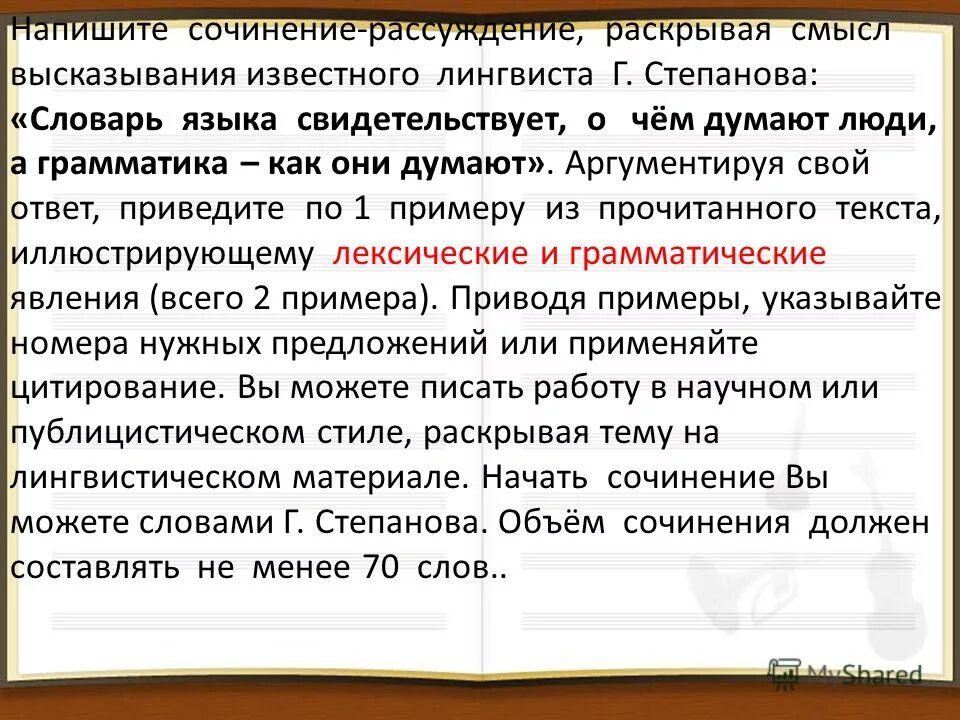 Напишите сочинение-рассуждение, раскрывая смысл высказывания известного лингвиста Г. Степанова: «Словарь языка свидетельствует, о чём думают люди, а грамматика – как они думают». Аргументируя свой ответ, приведите по 1 примеру из прочитанного текста, иллюстрирующему лексические и грамматические явления (всего 2 примера). Приводя примеры, указывайте номера нужных предложений или применяйте цитирование. Вы можете писать работу в научном или публицистическом стиле, раскрывая тему на лингвистическом материале. Начать сочинение Вы можете словами Г. Степанова. Объём сочинения должен составлять не менее 70 слов..

MyShared